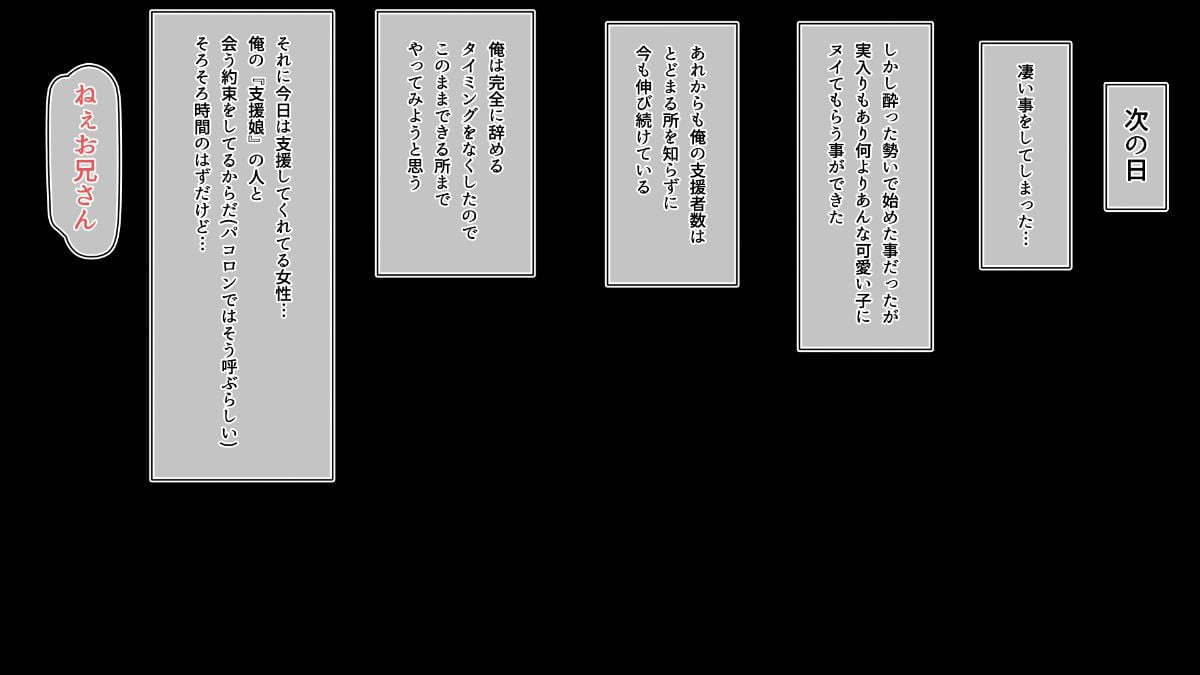 次の日

凄い事をしてしまった…

しかし酔った勢いで始めた事だったが実入りもあり何よりあんな可愛い子にヌイてもらう事ができた

あれからも俺の支援者数はとどまる所を知らずに今も伸び続けている

俺は完全に辞めるタイミングをなくしたのでこのままできる所までやってみようと思う

それに今日は支援してくれてる女性…俺の『支援娘』の人と会う約束をしてるからだ(パコロンではそう呼ぶらしい)そろそろ時間のはずだけど…

ねぇお兄さん